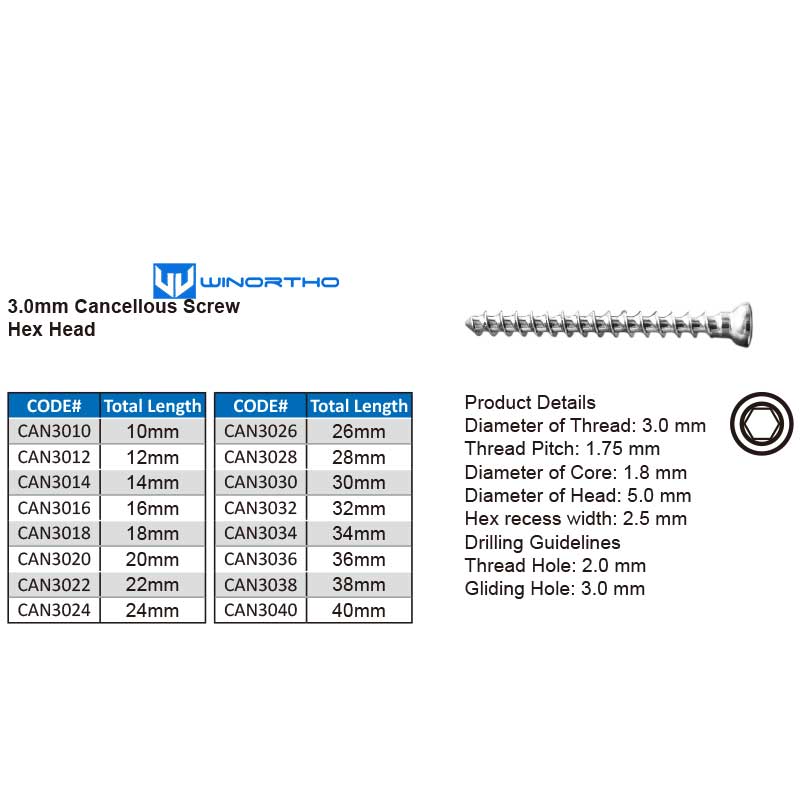 WINORTHO

3.0mm Cancellous Screw
Hex Head

| CODE# | Total Length |
|---|---|
| CAN3010 | 10mm |
| CAN3012 | 12mm |
| CAN3014 | 14mm |
| CAN3016 | 16mm |
| CAN3018 | 18mm |
| CAN3020 | 20mm |
| CAN3022 | 22mm |
| CAN3024 | 24mm |

| CODE# | Total Length |
|---|---|
| CAN3026 | 26mm |
| CAN3028 | 28mm |
| CAN3030 | 30mm |
| CAN3032 | 32mm |
| CAN3034 | 34mm |
| CAN3036 | 36mm |
| CAN3038 | 38mm |
| CAN3040 | 40mm |

Product Details
Diameter of Thread: 3.0 mm
Thread Pitch: 1.75 mm
Diameter of Core: 1.8 mm
Diameter of Head: 5.0 mm
Hex recess width: 2.5 mm
Drilling Guidelines
Thread Hole: 2.0 mm
Gliding Hole: 3.0 mm